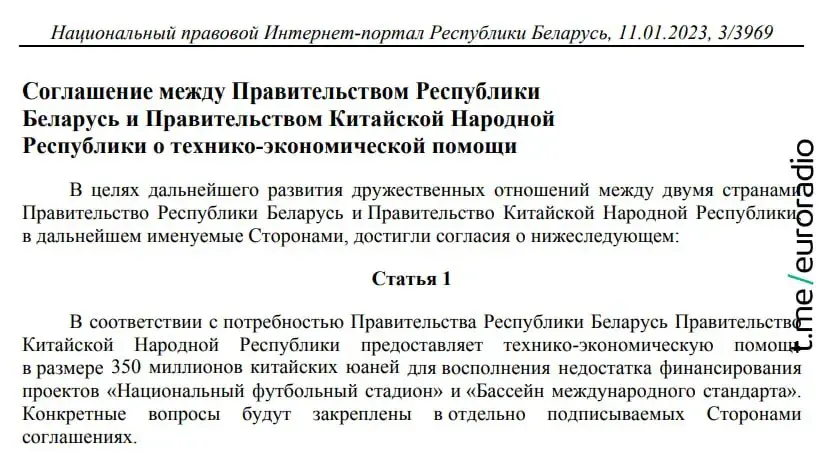 Национальный правовой Интернет-портал Республики Беларусь, 11.01.2023, 3/3969

Соглашение между Правительством Республики Беларусь и Правительством Китайской Народной Республики о технико-экономической помощи

В целях дальнейшего развития дружественных отношений между двумя странами Правительство Республики Беларусь и Правительство Китайской Народной Республики, в дальнейшем именуемые Сторонами, достигли согласия о нижеследующем:

Статья 1

В соответствии с потребностью Правительства Республики Беларусь Правительство Китайской Народной Республики предоставляет технико-экономическую помощь в размере 350 миллионов китайских юаней для восполнения недостатка финансирования проектов «Национальный футбольный стадион» и «Бассейн международного стандарта». Конкретные вопросы будут закреплены в отдельно подписываемых Сторонами соглашениях.

t.me/euroradio